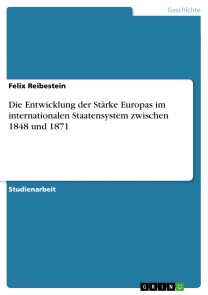 Geschichte

Felix Reibestein

Die Entwicklung der Stärke Europas im internationalen Staatensystem zwischen 1848 und 1871

Studienarbeit

GRIN